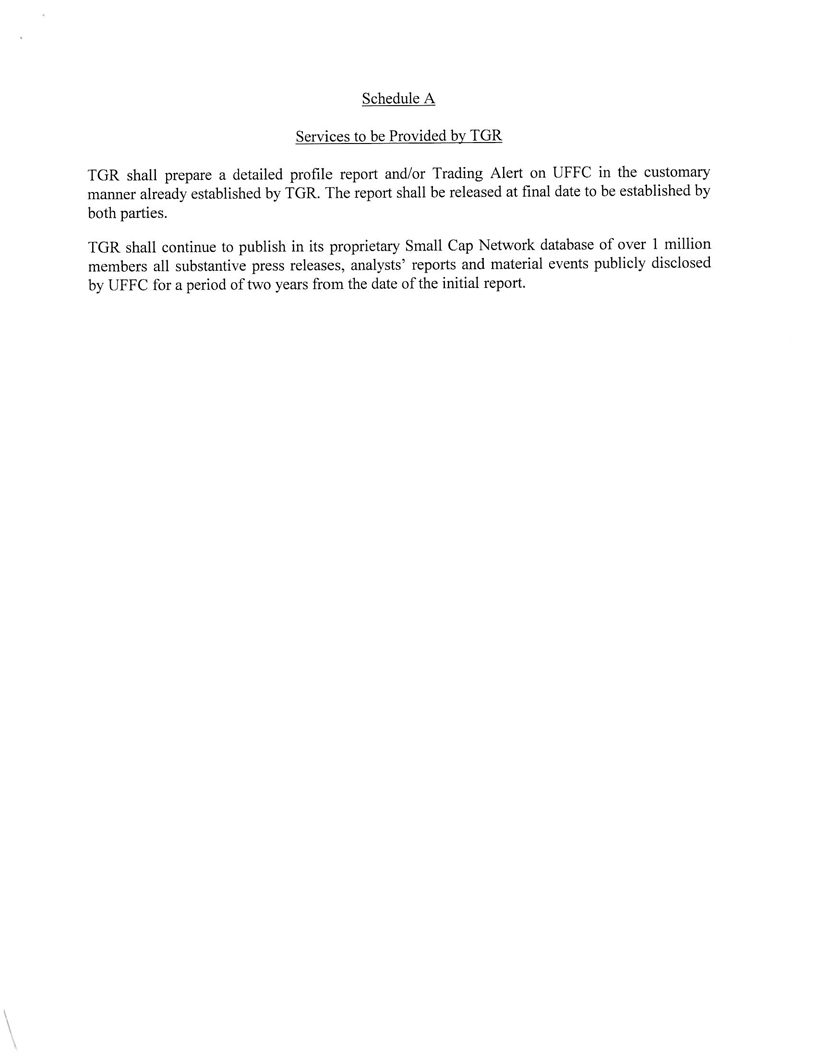 Schedule A

Services to be Provided by TGR

TGR shall prepare a detailed profile report and/or Trading Alert on UFFC in the customary manner already established by TGR. The report shall be released at final date to be established by both parties.

TGR shall continue to publish in its proprietary Small Cap Network database of over 1 million members all substantive press releases, analysts' reports and material events publicly disclosed by UFFC for a period of two years from the date of the initial report.